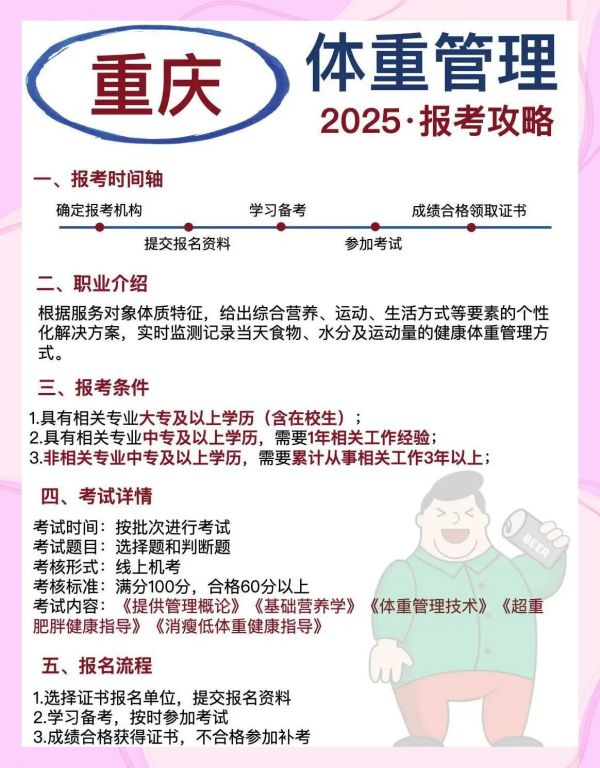 重庆

体重管理

2025·报考攻略

一、报考时间轴

确定报考机构
提交报名资料
学习备考
参加考试
成绩合格领取证书

二、职业介绍

根据服务对象体质特征，给出综合营养、运动、生活方式等要素的个性化解决方案，实时监测记录当天食物、水分及运动量的健康体重管理方式。

三、报考条件

1.具有相关专业大专及以上学历（含在校生）；
2.具有相关专业中专及以上学历，需要1年相关工作经验；
3.非相关专业中专及以上学历，需要累计从事相关工作3年以上；

四、考试详情

考试时间：按批次进行考试
考试题目：选择题和判断题
考核形式：线上机考
考核标准：满分100分，合格60分以上
考试内容：《提供管理概论》《基础营养学》《体重管理技术》《超重肥胖健康指导》《消瘦低体重健康指导》

BEER

五、报名流程

1.选择证书报名单位，提交报名资料
2.学习备考，按时参加考试
3.成绩合格获得证书，不合格参加补考